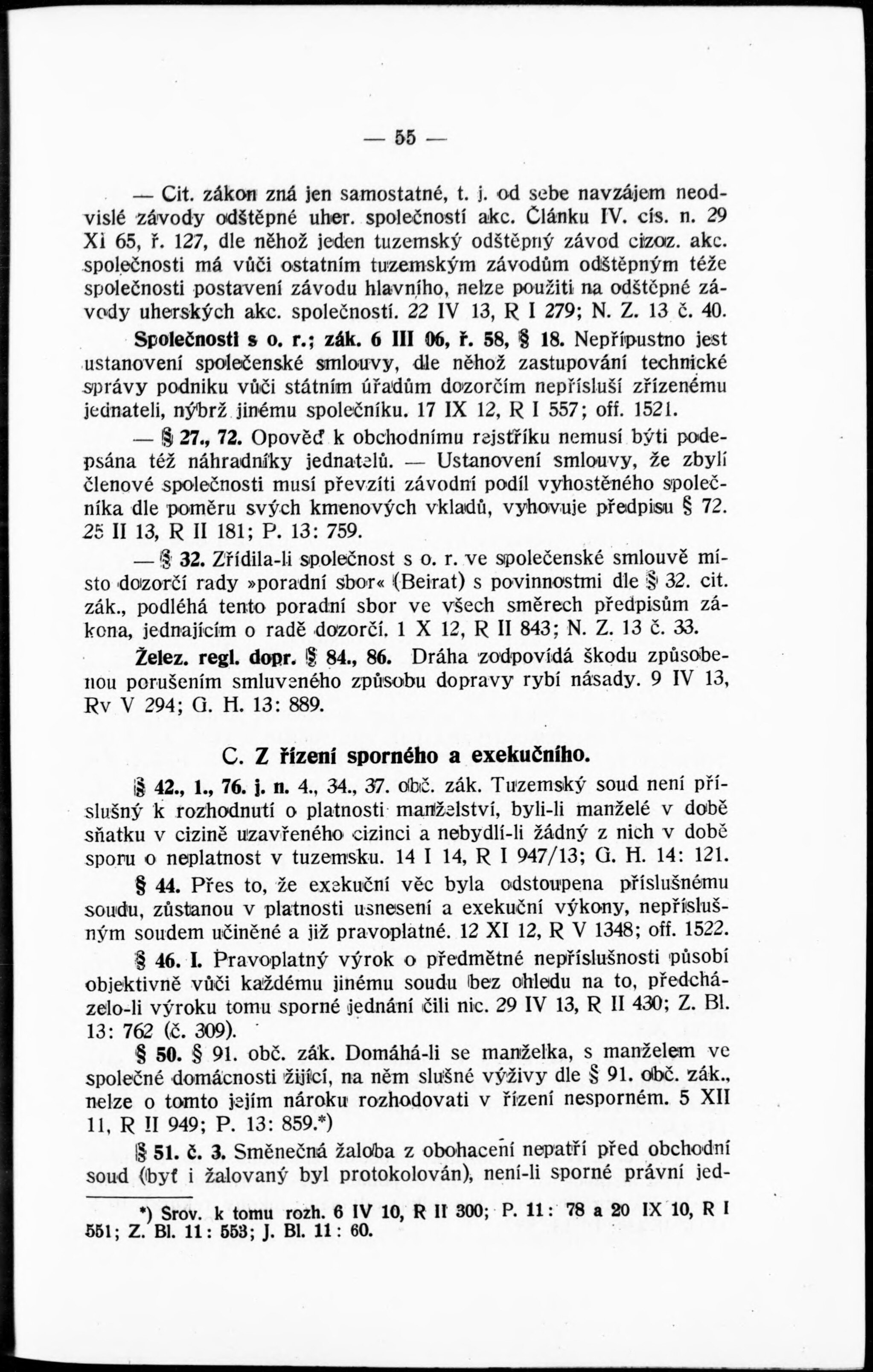 — 55 —

— Cit. zákon zná jen samostatné, t. j. od sebe navzájem neodvislé závody odštěpné uher. společností akc. Článku IV. cís. n. 29 XI 65, ř. 127, dle něhož jeden tuzemský odštěpný závod cizoz. akc. společnosti má vůči ostatním tuzemským závodům odštěpným téže společnosti postavení závodu hlavního, nelze použiti na odštěpné závody uherských akc. společností. 22 IV 13, R I 279; N. Z. 13 č. 40.

Společnosti s o. r.; zák. 6 III 06, ř. 58, § 18. Nepřípustno jest ustanovení společenské smlouvy, dle něhož zastupování technické správy podniku vůči státním úřadům dozorčím nepřísluší zřízenému jednateli, nýbrž jinému společníku. 17 IX 12, R I 557; off. 1521.

— § 27., 72. Opověď k obchodnímu rejstříku nemusí býti podepsána též náhradníky jednatelů. — Ustanovení smlouvy, že zbylí členové společnosti musí převzíti závodní podíl vyhostěného společníka dle poměru svých kmenových vkladů, vyhovuje předpisu § 72. 25 II 13, R II 181; P. 13: 759.

— § 32. Zřídila-li společnost s o. r. ve společenské smlouvě místo dozorčí rady »poradní sbor« (Beirat) s povinnostmi dle § 32. cit. zák., podléhá tento poradní sbor ve všech směrech předpisům zákona, jednajícím o radě dozorčí. 1 X 12, R II 843; N. Z. 13 č. 33.

Želez. regl. dopr. § 84., 86. Dráha zodpovídá škodu způsobenou porušením smluveného způsobu dopravy rybí násady. 9 IV 13, Rv V 294; G. H. 13: 889.

C. Z řízení sporného a exekučního.

§ 42., 1., 76. j. n. 4., 34., 37. obč. zák. Tuzemský soud není příslušný k rozhodnutí o platnosti manželství, byli-li manželé v době sňatku v cizině uzavřeného cizinci a nebydlí-li žádný z nich v době sporu o neplatnost v tuzemsku. 14 I 14, R I 947/13; G. H. 14: 121.

§ 44. Přes to, že exekuční věc byla odstoupena příslušnému soudu, zůstanou v platnosti usnesení a exekuční výkony, nepříslušným soudem učiněné a již pravoplatné. 12 XI 12, R V 1348; off. 1522.

§ 46. I. Pravoplatný výrok o předmětné nepříslušnosti působí objektivně vůči každému jinému soudu bez ohledu na to, předcházelo-li výroku tomu sporné jednání čili nic. 29 IV 13, R II 430; Z. Bl. 13: 762 (č. 309).

§ 50. § 91. obč. zák. Domáhá-li se manželka, s manželem ve společné domácnosti žijící, na něm slušné výživy dle § 91. obč. zák., nelze o tomto jejím nároku rozhodovati v řízení nesporném. 5 XII 11, R II 949; P. 13: 859.*)

§ 51. č. 3. Směnečná žaloba z obohacení nepatří před obchodní soud (byť i žalovaný byl protokolován), není-li sporné právní jed-

*) Srov. k tomu rozh. 6 IV 10, R II 300; P. 11: 78 a 20 IX 10, R I 551; Z. Bl. 11: 553; J. Bl. 11: 60.